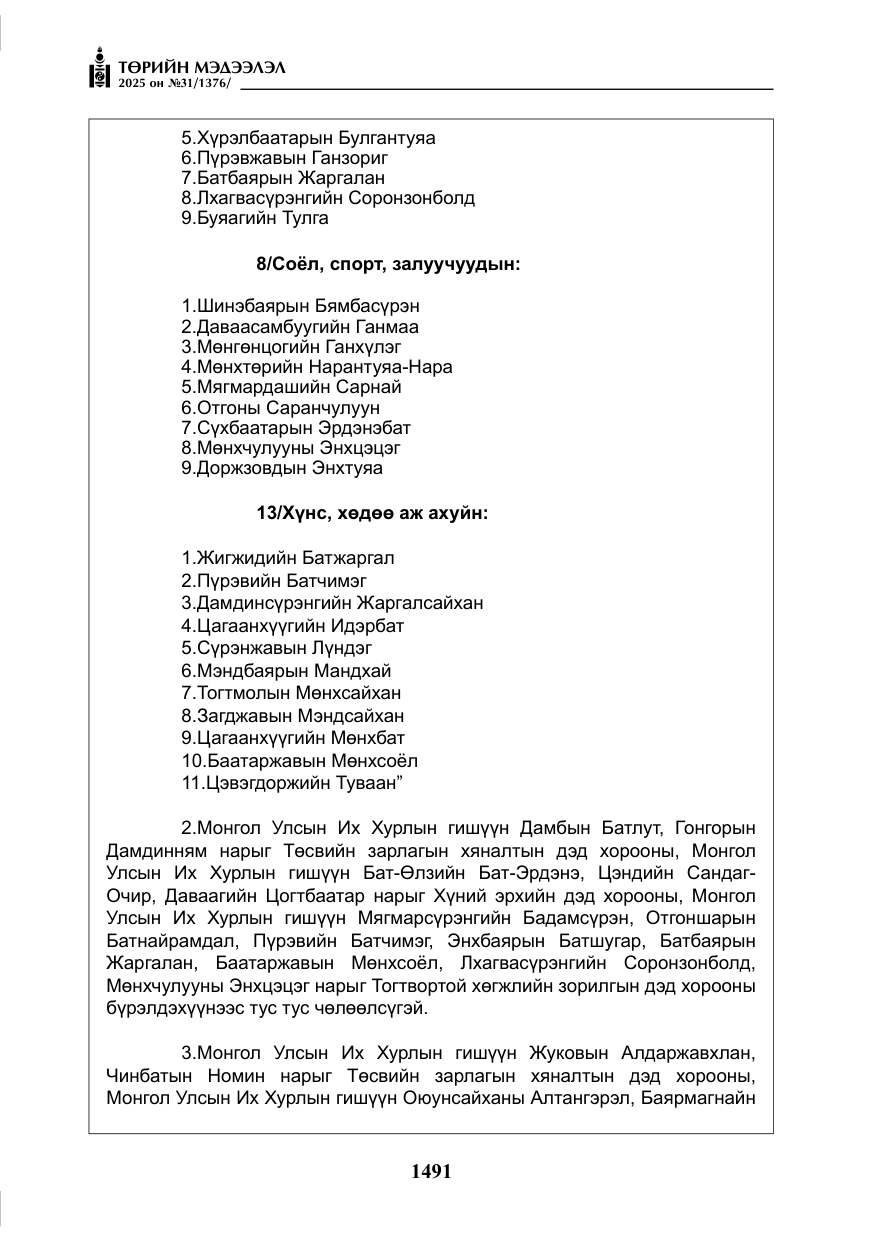 ТӨРИЙН МЭДЭЭЛЭЛ
2025 он №31/1376/

5.Хүрэлбаатарын Булгантуяа
6.Пүрэвжавын Ганзориг
7.Батбаярын Жаргалан
8.Лхагвасүрэнгийн Соронзонболд
9.Буяагийн Тулга

8/Соёл, спорт, залуучуудын:

1.Шинэбаярын Бямбасүрэн
2.Даваасамбуугийн Ганмаа
3.Мөнгөнцогийн Ганхүлэг
4.Мөнхтөрийн Нарантуяа-Нара
5.Мягмардашийн Сарнай
6.Отгоны Саранчулуун
7.Сүхбаатарын Эрдэнэбат
8.Мөнхчулууны Энхцэцэг
9.Доржзовдын Энхтуяа

13/Хүнс, хөдөө аж ахуйн:

1.Жигжидийн Батжаргал
2.Пүрэвийн Батчимэг
3.Дамдинсүрэнгийн Жаргалсайхан
4.Цагаанхүүгийн Идэрбат
5.Сүрэнжавын Лүндэг
6.Мэндбаярын Мандхай
7.Тогтмолын Мөнхсайхан
8.Загджавын Мэндсайхан
9.Цагаанхүүгийн Мөнхбат
10.Баатаржавын Мөнхсоёл
11.Цэвэгдоржийн Туваан"

2.Монгол Улсын Их Хурлын гишүүн Дамбын Батлут, Гонгорын Дамдинням нарыг Төсвийн зарлагын хяналтын дэд хорооны, Монгол Улсын Их Хурлын гишүүн Бат-Өлзийн Бат-Эрдэнэ, Цэндийн Сандаг-Очир, Даваагийн Цогтбаатар нарыг Хүний эрхийн дэд хорооны, Монгол Улсын Их Хурлын гишүүн Мягмарсүрэнгийн Бадамсүрэн, Отгоншарын Батнайрамдал, Пүрэвийн Батчимэг, Энхбаярын Батшугар, Батбаярын Жаргалан, Баатаржавын Мөнхсоёл, Лхагвасүрэнгийн Соронзонболд, Мөнхчулууны Энхцэцэг нарыг Тогтвортой хөгжлийн зорилгын дэд хорооны бүрэлдэхүүнээс тус тус чөлөөлсүгэй.

3.Монгол Улсын Их Хурлын гишүүн Жуковын Алдаржавхлан, Чинбатын Номин нарыг Төсвийн зарлагын хяналтын дэд хорооны, Монгол Улсын Их Хурлын гишүүн Оюунсайханы Алтангэрэл, Баярмагнайн

1491